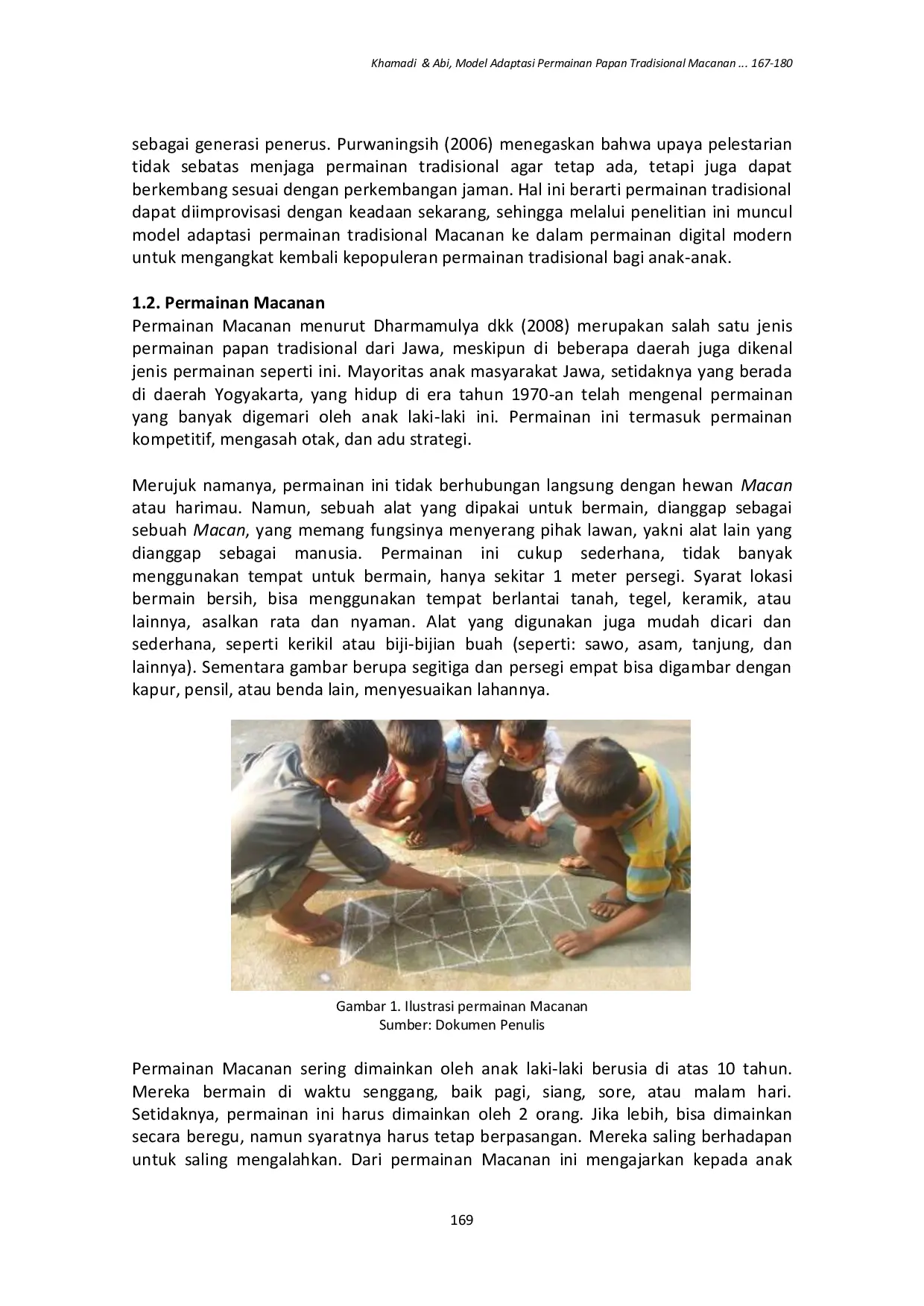 Khamadi & Abi, Model Adaptasi Permainan Papan Tradisional Macanan ... 167-180

sebagai generasi penerus. Purwaningsih (2006) menegaskan bahwa upaya pelestarian tidak sebatas menjaga permainan tradisional agar tetap ada, tetapi juga dapat berkembang sesuai dengan perkembangan jaman. Hal ini berarti permainan tradisional dapat diimprovisasi dengan keadaan sekarang, sehingga melalui penelitian ini muncul model adaptasi permainan tradisional Macanan ke dalam permainan digital modern untuk mengangkat kembali kepopuleran permainan tradisional bagi anak-anak.

1.2. Permainan Macanan
Permainan Macanan menurut Dharmamulya dkk (2008) merupakan salah satu jenis permainan papan tradisional dari Jawa, meskipun di beberapa daerah juga dikenal jenis permainan seperti ini. Mayoritas anak masyarakat Jawa, setidaknya yang berada di daerah Yogyakarta, yang hidup di era tahun 1970-an telah mengenal permainan yang banyak digemari oleh anak laki-laki ini. Permainan ini termasuk permainan kompetitif, mengasah otak, dan adu strategi.

Merujuk namanya, permainan ini tidak berhubungan langsung dengan hewan Macan atau harimau. Namun, sebuah alat yang dipakai untuk bermain, dianggap sebagai sebuah Macan, yang memang fungsinya menyerang pihak lawan, yakni alat lain yang dianggap sebagai manusia. Permainan ini cukup sederhana, tidak banyak menggunakan tempat untuk bermain, hanya sekitar 1 meter persegi. Syarat lokasi bermain bersih, bisa menggunakan tempat berlantai tanah, tegel, keramik, atau lainnya, asalkan rata dan nyaman. Alat yang digunakan juga mudah dicari dan sederhana, seperti kerikil atau biji-bijian buah (seperti: sawo, asam, tanjung, dan lainnya). Sementara gambar berupa segitiga dan persegi empat bisa digambar dengan kapur, pensil, atau benda lain, menyesuaikan lahannya.

Gambar 1. Ilustrasi permainan Macanan
Sumber: Dokumen Penulis

Permainan Macanan sering dimainkan oleh anak laki-laki berusia di atas 10 tahun. Mereka bermain di waktu senggang, baik pagi, siang, sore, atau malam hari. Setidaknya, permainan ini harus dimainkan oleh 2 orang. Jika lebih, bisa dimainkan secara beregu, namun syaratnya harus tetap berpasangan. Mereka saling berhadapan untuk saling mengalahkan. Dari permainan Macanan ini mengajarkan kepada anak

169